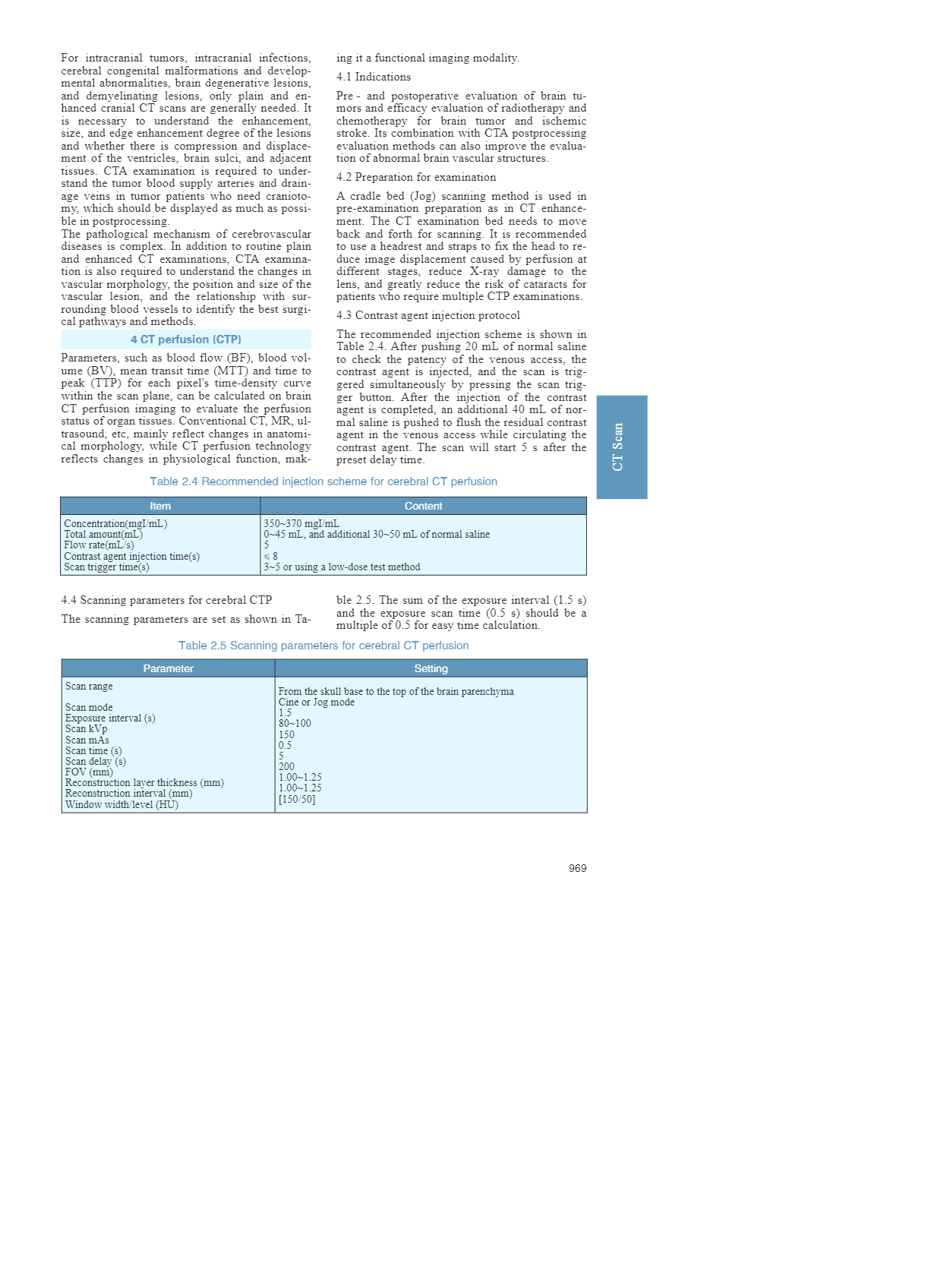 For intracranial tumors, intracranial infections, cerebral congenital malformations and developmental abnormalities, brain degenerative lesions, and demyelinating lesions, only plain and enhanced cranial CT scans are generally needed. It is necessary to understand the enhancement, size, and edge enhancement degree of the lesions and whether there is compression and displacement of the ventricles, brain sulci, and adjacent tissues. CTA examination is required to understand the tumor blood supply arteries and drainage veins in tumor patients who need craniotomy, which should be displayed as much as possible in postprocessing.
The pathological mechanism of cerebrovascular diseases is complex. In addition to routine plain and enhanced CT examinations, CTA examination is also required to understand the changes in vascular morphology, the position and size of the vascular lesion, and the relationship with surrounding blood vessels to identify the best surgical pathways and methods.

4 CT perfusion (CTP)

Parameters, such as blood flow (BF), blood volume (BV), mean transit time (MTT) and time to peak (TTP) for each pixel's time-density curve within the scan plane, can be calculated on brain CT perfusion imaging to evaluate the perfusion status of organ tissues. Conventional CT, MR, ultrasound, etc, mainly reflect changes in anatomical morphology, while CT perfusion technology reflects changes in physiological function, making it a functional imaging modality.

4.1 Indications

Pre - and postoperative evaluation of brain tumors and efficacy evaluation of radiotherapy and chemotherapy for brain tumor and ischemic stroke. Its combination with CTA postprocessing evaluation methods can also improve the evaluation of abnormal brain vascular structures.

4.2 Preparation for examination

A cradle bed (Jog) scanning method is used in pre-examination preparation as in CT enhancement. The CT examination bed needs to move back and forth for scanning. It is recommended to use a headrest and straps to fix the head to reduce image displacement caused by perfusion at different stages, reduce X-ray damage to the lens, and greatly reduce the risk of cataracts for patients who require multiple CTP examinations.

4.3 Contrast agent injection protocol

The recommended injection scheme is shown in Table 2.4. After pushing 20 mL of normal saline to check the patency of the venous access, the contrast agent is injected, and the scan is triggered simultaneously by pressing the scan trigger button. After the injection of the contrast agent is completed, an additional 40 mL of normal saline is pushed to flush the residual contrast agent in the venous access while circulating the contrast agent. The scan will start 5 s after the preset delay time.

CT Scan

Table 2.4 Recommended injection scheme for cerebral CT perfusion

| Item | Content |
|---|---|
| Concentration(mgI/mL) | 350~370 mgI/mL |
| Total amount(mL) | 0~45 mL, and additional 30~50 mL of normal saline |
| Flow rate(mL/s) | 5 |
| Contrast agent injection time(s) | ≤ 8 |
| Scan trigger time(s) | 3~5 or using a low-dose test method |

4.4 Scanning parameters for cerebral CTP

The scanning parameters are set as shown in Table 2.5. The sum of the exposure interval (1.5 s) and the exposure scan time (0.5 s) should be a multiple of 0.5 for easy time calculation.

Table 2.5 Scanning parameters for cerebral CT perfusion

| Parameter | Setting |
|---|---|
| Scan range | From the skull base to the top of the brain parenchyma |
| Scan mode | Cine or Jog mode |
| Exposure interval (s) | 1.5 |
| Scan kVp | 80~100 |
| Scan mAs | 150 |
| Scan time (s) | 0.5 |
| Scan delay (s) | 5 |
| FOV (mm) | 200 |
| Reconstruction layer thickness (mm) | 1.00~1.25 |
| Reconstruction interval (mm) | 1.00~1.25 |
| Window width/level (HU) | [150/50] |

969